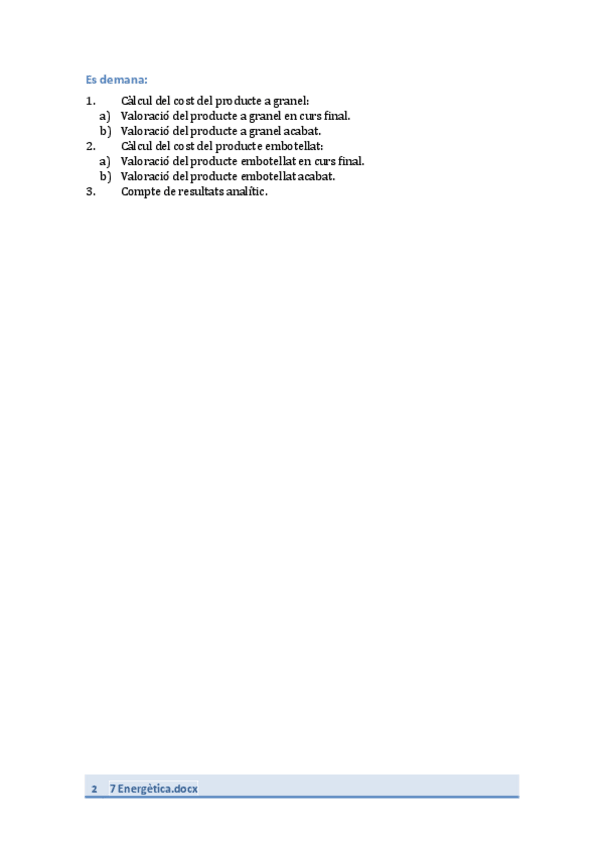 Es demana:

1. Càlcul del cost del producte a granel:
a) Valoració del producte a granel en curs final.
b) Valoració del producte a granel acabat.
2. Càlcul del cost del producte embotellat:
a) Valoració del producte embotellat en curs final.
b) Valoració del producte embotellat acabat.
3. Compte de resultats analític.

2 7 Energètica.docx